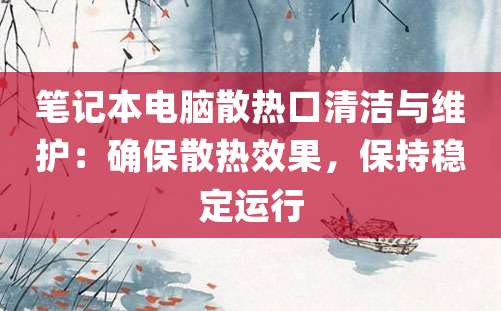 笔记本电脑散热口清洁与维护：确保散热效果，保持稳定运行